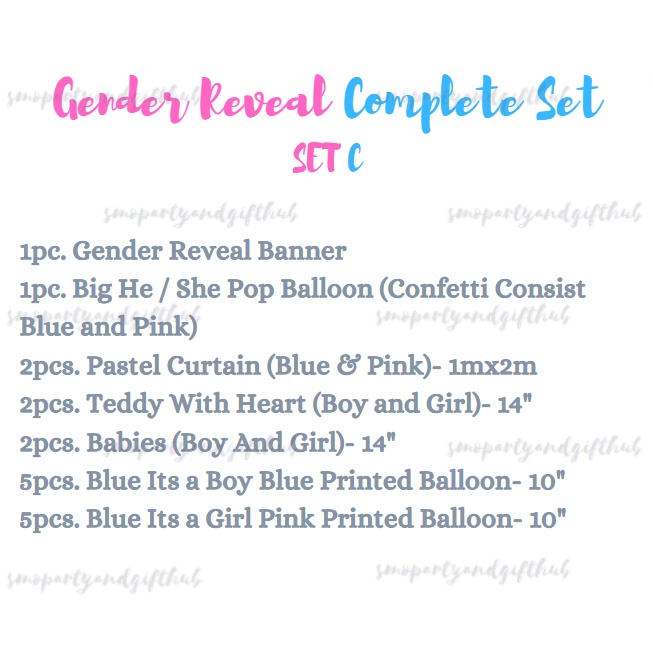 Gender Reveal Complete Set
SET C

1pc. Gender Reveal Banner
1pc. Big He / She Pop Balloon (Confetti Consist Blue and Pink)
2pcs. Pastel Curtain (Blue & Pink)- 1mx2m
2pcs. Teddy With Heart (Boy and Girl)- 14"
2pcs. Babies (Boy And Girl)- 14"
5pcs. Blue Its a Boy Blue Printed Balloon- 10"
5pcs. Blue Its a Girl Pink Printed Balloon- 10"

smopartyandgifthub